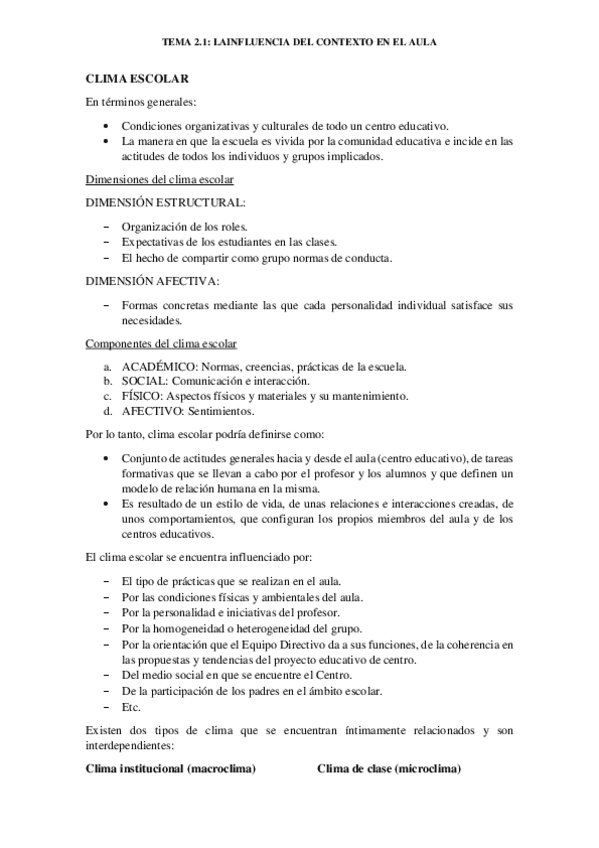 TEMA 2.1: LAINFLUENCIA DEL CONTEXTO EN EL AULA

CLIMA ESCOLAR

En términos generales:

• Condiciones organizativas y culturales de todo un centro educativo.
• La manera en que la escuela es vivida por la comunidad educativa e incide en las actitudes de todos los individuos y grupos implicados.

Dimensiones del clima escolar

DIMENSIÓN ESTRUCTURAL:

– Organización de los roles.
– Expectativas de los estudiantes en las clases.
– El hecho de compartir como grupo normas de conducta.

DIMENSIÓN AFECTIVA:

– Formas concretas mediante las que cada personalidad individual satisface sus necesidades.

Componentes del clima escolar

a. ACADÉMICO: Normas, creencias, prácticas de la escuela.
b. SOCIAL: Comunicación e interacción.
c. FÍSICO: Aspectos físicos y materiales y su mantenimiento.
d. AFECTIVO: Sentimientos.

Por lo tanto, clima escolar podría definirse como:

• Conjunto de actitudes generales hacia y desde el aula (centro educativo), de tareas formativas que se llevan a cabo por el profesor y los alumnos y que definen un modelo de relación humana en la misma.
• Es resultado de un estilo de vida, de unas relaciones e interacciones creadas, de unos comportamientos, que configuran los propios miembros del aula y de los centros educativos.

El clima escolar se encuentra influenciado por:

– El tipo de prácticas que se realizan en el aula.
– Por las condiciones físicas y ambientales del aula.
– Por la personalidad e iniciativas del profesor.
– Por la homogeneidad o heterogeneidad del grupo.
– Por la orientación que el Equipo Directivo da a sus funciones, de la coherencia en las propuestas y tendencias del proyecto educativo de centro.
– Del medio social en que se encuentre el Centro.
– De la participación de los padres en el ámbito escolar.
– Etc.

Existen dos tipos de clima que se encuentran íntimamente relacionados y son interdependientes:

Clima institucional (macroclima)

Clima de clase (microclima)